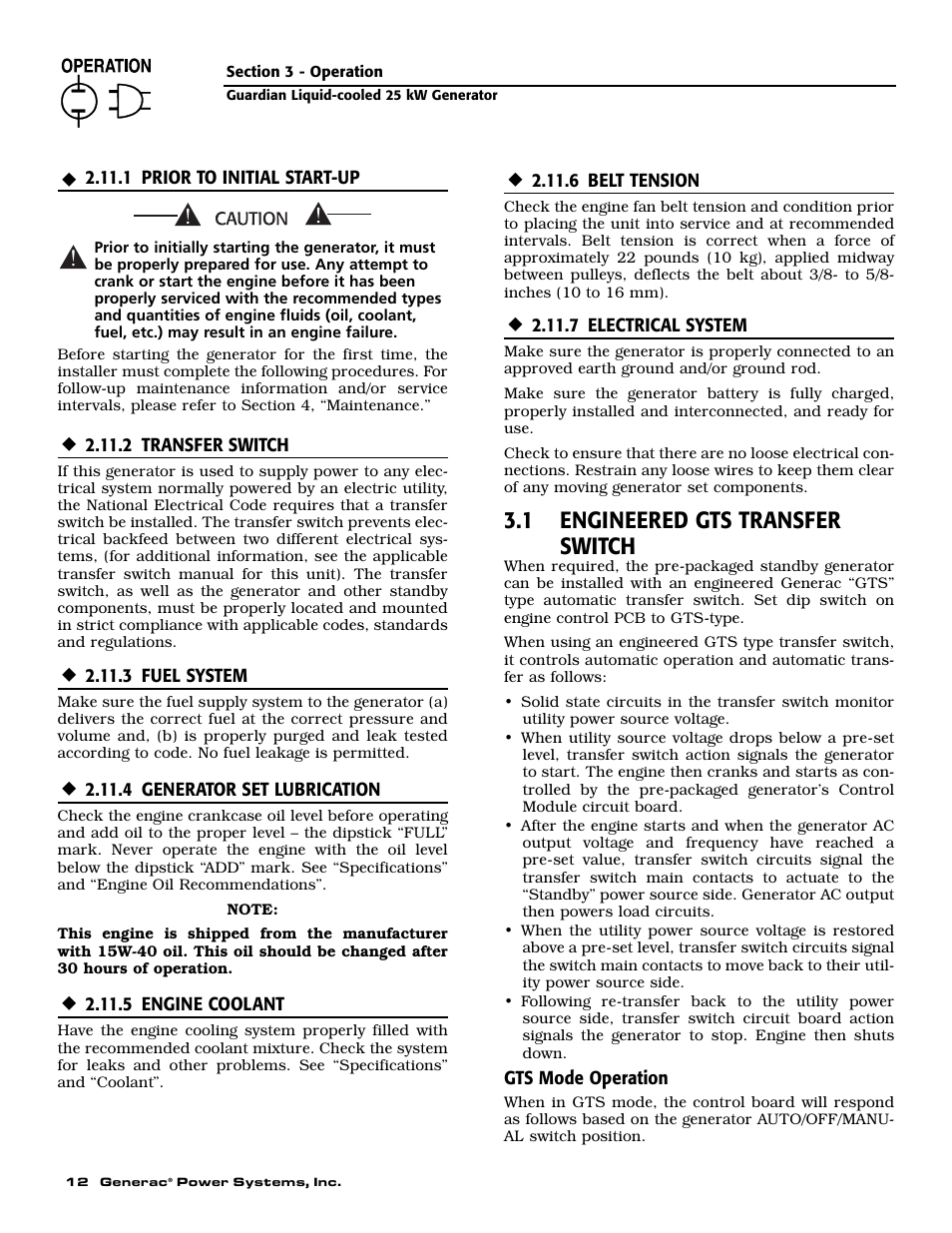 OPERATION

Section 3 - Operation
Guardian Liquid-cooled 25 kW Generator

◆ 2.11.1 PRIOR TO INITIAL START-UP

CAUTION

Prior to initially starting the generator, it must be properly prepared for use. Any attempt to crank or start the engine before it has been properly serviced with the recommended types and quantities of engine fluids (oil, coolant, fuel, etc.) may result in an engine failure.

Before starting the generator for the first time, the installer must complete the following procedures. For follow-up maintenance information and/or service intervals, please refer to Section 4, "Maintenance."

◆ 2.11.2 TRANSFER SWITCH

If this generator is used to supply power to any electrical system normally powered by an electric utility, the National Electrical Code requires that a transfer switch be installed. The transfer switch prevents electrical backfeed between two different electrical systems, (for additional information, see the applicable transfer switch manual for this unit). The transfer switch, as well as the generator and other standby components, must be properly located and mounted in strict compliance with applicable codes, standards and regulations.

◆ 2.11.3 FUEL SYSTEM

Make sure the fuel supply system to the generator (a) delivers the correct fuel at the correct pressure and volume and, (b) is properly purged and leak tested according to code. No fuel leakage is permitted.

◆ 2.11.4 GENERATOR SET LUBRICATION

Check the engine crankcase oil level before operating and add oil to the proper level – the dipstick "FULL" mark. Never operate the engine with the oil level below the dipstick "ADD" mark. See "Specifications" and "Engine Oil Recommendations".

NOTE:

This engine is shipped from the manufacturer with 15W-40 oil. This oil should be changed after 30 hours of operation.

◆ 2.11.5 ENGINE COOLANT

Have the engine cooling system properly filled with the recommended coolant mixture. Check the system for leaks and other problems. See "Specifications" and "Coolant".

◆ 2.11.6 BELT TENSION

Check the engine fan belt tension and condition prior to placing the unit into service and at recommended intervals. Belt tension is correct when a force of approximately 22 pounds (10 kg), applied midway between pulleys, deflects the belt about 3/8- to 5/8-inches (10 to 16 mm).

◆ 2.11.7 ELECTRICAL SYSTEM

Make sure the generator is properly connected to an approved earth ground and/or ground rod.

Make sure the generator battery is fully charged, properly installed and interconnected, and ready for use.

Check to ensure that there are no loose electrical connections. Restrain any loose wires to keep them clear of any moving generator set components.

3.1 ENGINEERED GTS TRANSFER SWITCH

When required, the pre-packaged standby generator can be installed with an engineered Generac "GTS" type automatic transfer switch. Set dip switch on engine control PCB to GTS-type.

When using an engineered GTS type transfer switch, it controls automatic operation and automatic transfer as follows:

• Solid state circuits in the transfer switch monitor utility power source voltage.
• When utility source voltage drops below a pre-set level, transfer switch action signals the generator to start. The engine then cranks and starts as controlled by the pre-packaged generator's Control Module circuit board.
• After the engine starts and when the generator AC output voltage and frequency have reached a pre-set value, transfer switch circuits signal the transfer switch main contacts to actuate to the "Standby" power source side. Generator AC output then powers load circuits.
• When the utility power source voltage is restored above a pre-set level, transfer switch circuits signal the switch main contacts to move back to their utility power source side.
• Following re-transfer back to the utility power source side, transfer switch circuit board action signals the generator to stop. Engine then shuts down.

GTS Mode Operation

When in GTS mode, the control board will respond as follows based on the generator AUTO/OFF/MANUAL switch position.

12 Generac® Power Systems, Inc.